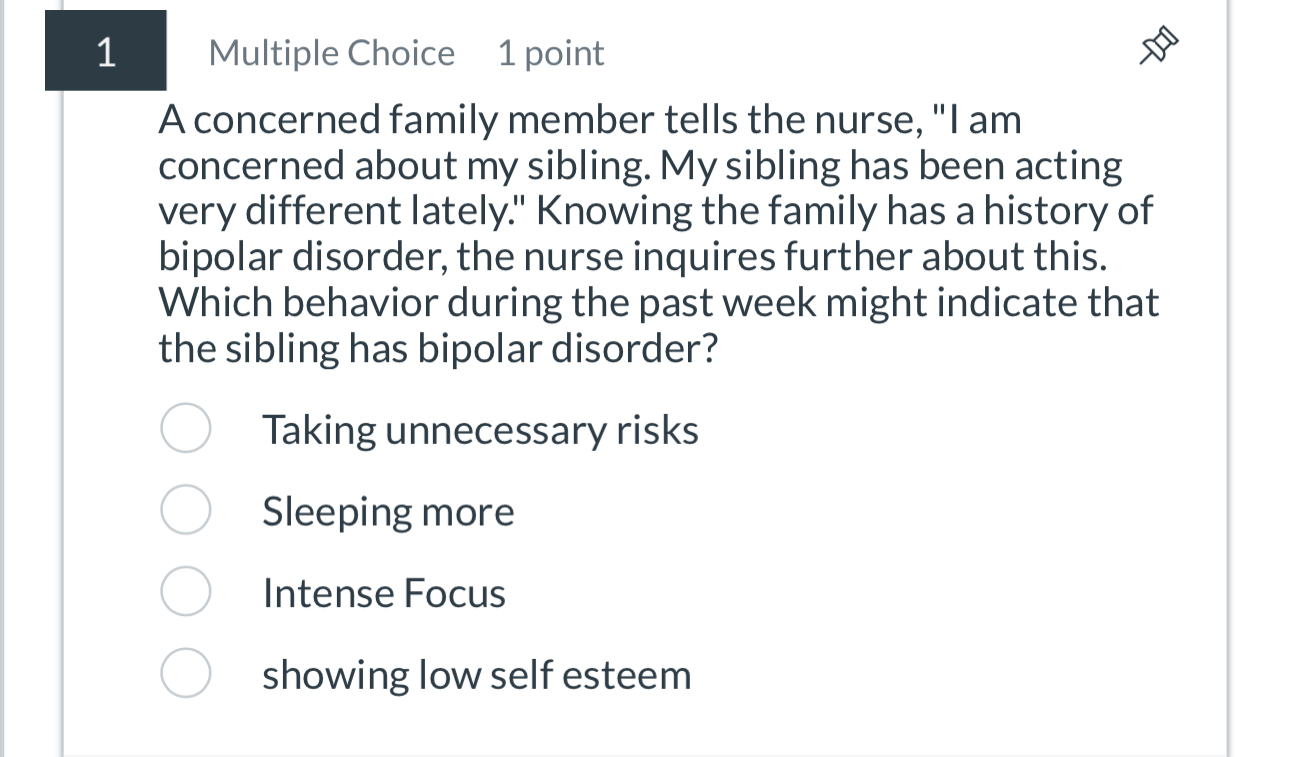 1 Multiple Choice 1 point

A concerned family member tells the nurse, "I am concerned about my sibling. My sibling has been acting very different lately." Knowing the family has a history of bipolar disorder, the nurse inquires further about this. Which behavior during the past week might indicate that the sibling has bipolar disorder?

Taking unnecessary risks

Sleeping more

Intense Focus

showing low self esteem